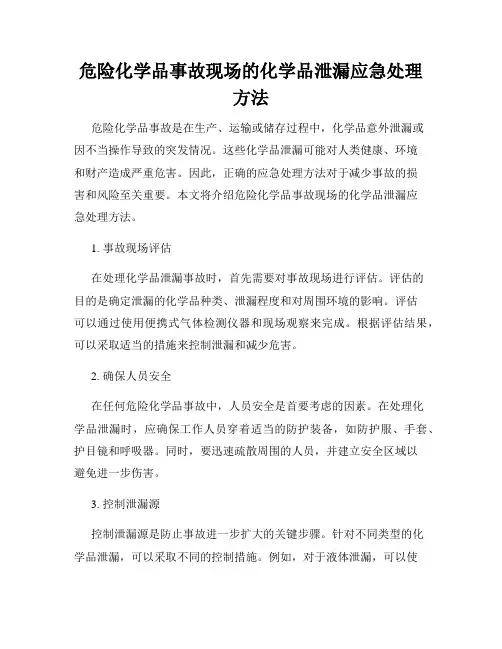 危险化学品事故现场的化学品泄漏应急处理方法

危险化学品事故是在生产、运输或储存过程中，化学品意外泄漏或因不当操作导致的突发情况。这些化学品泄漏可能对人类健康、环境和财产造成严重危害。因此，正确的应急处理方法对于减少事故的损害和风险至关重要。本文将介绍危险化学品事故现场的化学品泄漏应急处理方法。

1. 事故现场评估

在处理化学品泄漏事故时，首先需要对事故现场进行评估。评估的目的是确定泄漏的化学品种类、泄漏程度和对周围环境的影响。评估可以通过使用便携式气体检测仪器和现场观察来完成。根据评估结果，可以采取适当的措施来控制泄漏和减少危害。

2. 确保人员安全

在任何危险化学品事故中，人员安全是首要考虑的因素。在处理化学品泄漏时，应确保工作人员穿着适当的防护装备，如防护服、手套、护目镜和呼吸器。同时，要迅速疏散周围的人员，并建立安全区域以避免进一步伤害。

3. 控制泄漏源

控制泄漏源是防止事故进一步扩大的关键步骤。针对不同类型的化学品泄漏，可以采取不同的控制措施。例如，对于液体泄漏，可以使